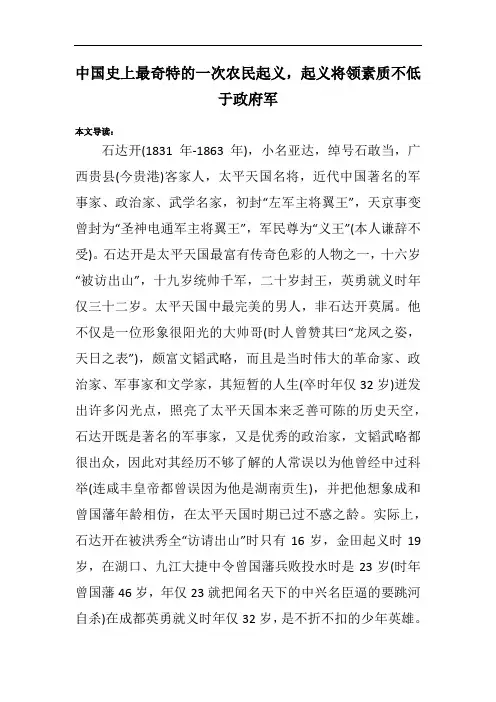 中国史上最奇特的一次农民起义，起义将领素质不低于政府军

本文导读：

石达开(1831 年-1863 年)，小名亚达，绰号石敢当，广西贵县(今贵港)客家人，太平天国名将，近代中国著名的军事家、政治家、武学名家，初封“左军主将翼王”，天京事变曾封为“圣神电通军主将翼王”，军民尊为“义王”(本人谦辞不受)。石达开是太平天国最富有传奇色彩的人物之一，十六岁“被访出山”，十九岁统帅千军，二十岁封王，英勇就义时年仅三十二岁。太平天国中最完美的男人，非石达开莫属。他不仅是一位形象很阳光的大帅哥(时人曾赞其曰“龙凤之姿，天日之表”)，颇富文韬武略，而且是当时伟大的革命家、政治家、军事家和文学家，其短暂的人生(卒时年仅 32 岁)迸发出许多闪光点，照亮了太平天国本来乏善可陈的历史天空，石达开既是著名的军事家，又是优秀的政治家，文韬武略都很出众，因此对其经历不够了解的人常误以为他曾经中过科举(连咸丰皇帝都曾误因为他是湖南贡生)，并把他想象成和曾国藩年龄相仿，在太平天国时期已过不惑之龄。实际上，石达开在被洪秀全“访请出山”时只有 16 岁，金田起义时 19 岁，在湖口、九江大捷中令曾国藩兵败投水时是 23 岁(时年曾国藩 46 岁，年仅 23 就把闻名天下的中兴名臣逼的要跳河自杀)在成都英勇就义时年仅 32 岁，是不折不扣的少年英雄。